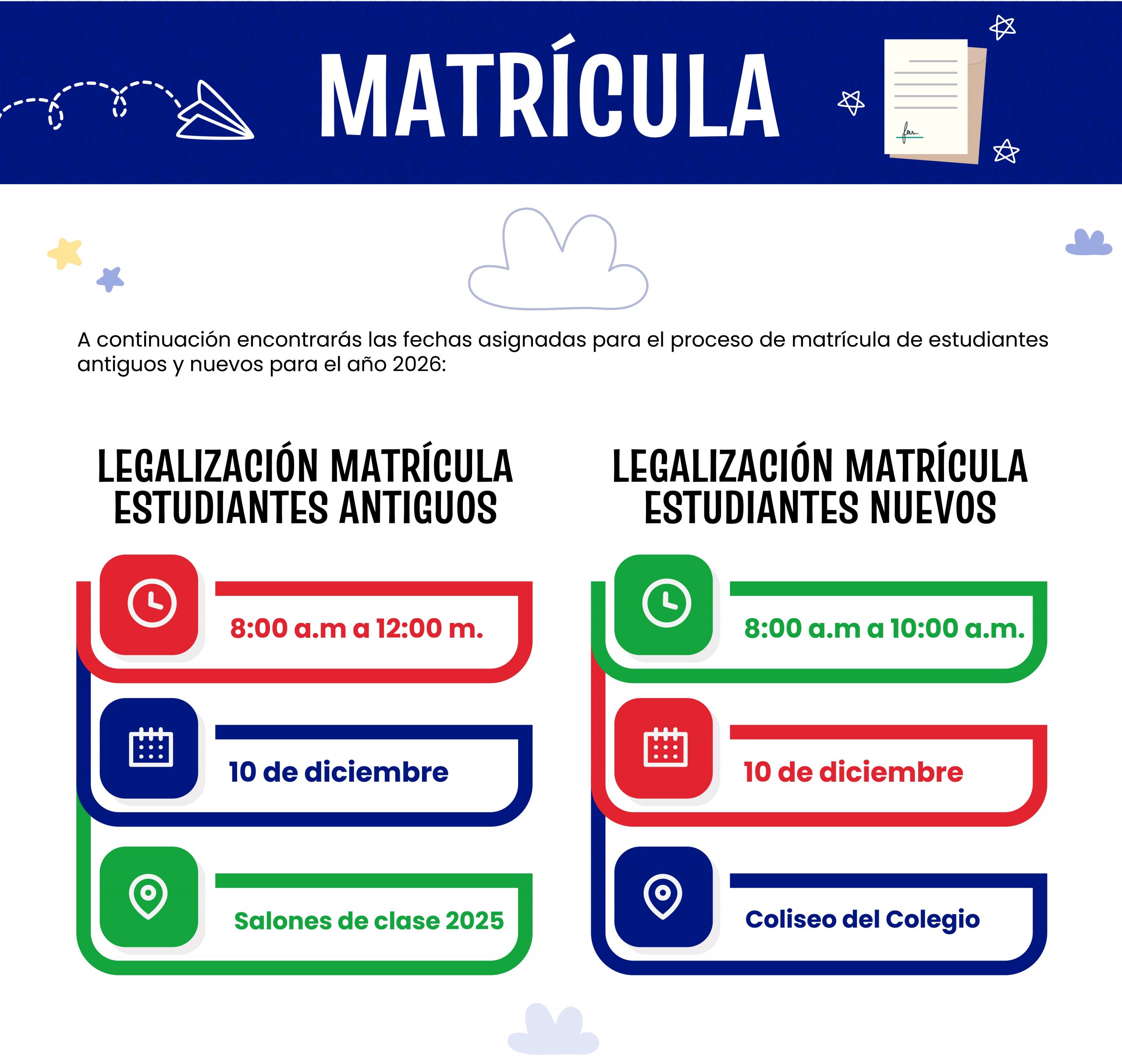 MATRÍCULA

A continuación encontrarás las fechas asignadas para el proceso de matrícula de estudiantes antiguos y nuevos para el año 2026:

LEGALIZACIÓN MATRÍCULA ESTUDIANTES ANTIGUOS

8:00 a.m a 12:00 m.

10 de diciembre

Salones de clase 2025

LEGALIZACIÓN MATRÍCULA ESTUDIANTES NUEVOS

8:00 a.m a 10:00 a.m.

10 de diciembre

Coliseo del Colegio